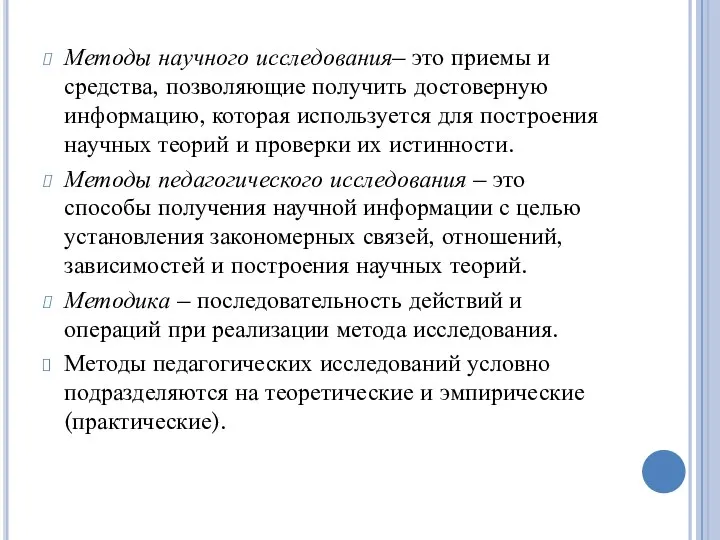 Методы научного исследования– это приемы и средства, позволяющие получить достоверную информацию, которая используется для построения научных теорий и проверки их истинности.

Методы педагогического исследования – это способы получения научной информации с целью установления закономерных связей, отношений, зависимостей и построения научных теорий.

Методика – последовательность действий и операций при реализации метода исследования.

Методы педагогических исследований условно подразделяются на теоретические и эмпирические (практические).